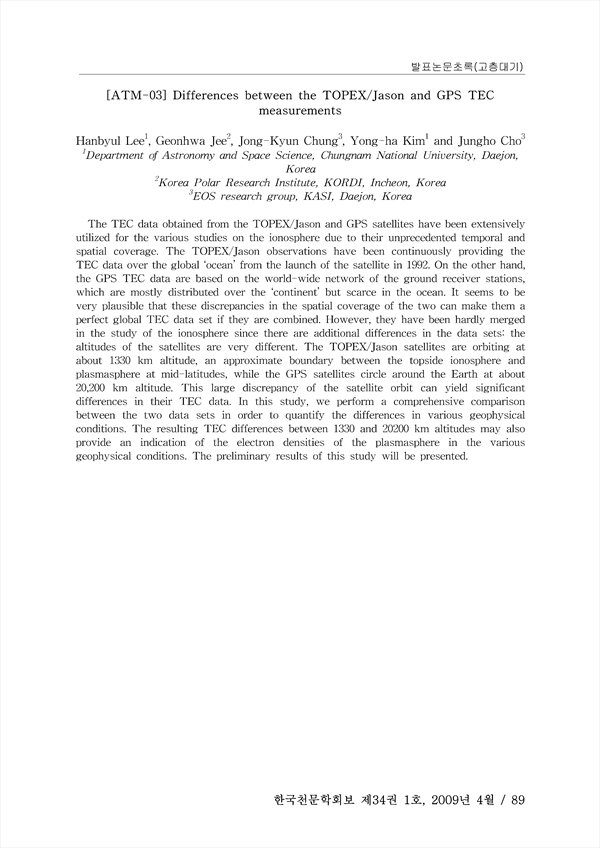 발표논문초록(고층대기)

[ATM-03] Differences between the TOPEX/Jason and GPS TEC measurements

Hanbyul Lee$^1$, Geonhwa Jee$^2$, Jong-Kyun Chung$^3$, Yong-ha Kim$^1$ and Jungho Cho$^3$
$^1$Department of Astronomy and Space Science, Chungnam National University, Daejon, Korea
$^2$Korea Polar Research Institute, KORDI, Incheon, Korea
$^3$EOS research group, KASI, Daejon, Korea

The TEC data obtained from the TOPEX/Jason and GPS satellites have been extensively utilized for the various studies on the ionosphere due to their unprecedented temporal and spatial coverage. The TOPEX/Jason observations have been continuously providing the TEC data over the global 'ocean' from the launch of the satellite in 1992. On the other hand, the GPS TEC data are based on the world-wide network of the ground receiver stations, which are mostly distributed over the 'continent' but scarce in the ocean. It seems to be very plausible that these discrepancies in the spatial coverage of the two can make them a perfect global TEC data set if they are combined. However, they have been hardly merged in the study of the ionosphere since there are additional differences in the data sets: the altitudes of the satellites are very different. The TOPEX/Jason satellites are orbiting at about 1330 km altitude, an approximate boundary between the topside ionosphere and plasmasphere at mid-latitudes, while the GPS satellites circle around the Earth at about 20,200 km altitude. This large discrepancy of the satellite orbit can yield significant differences in their TEC data. In this study, we perform a comprehensive comparison between the two data sets in order to quantify the differences in various geophysical conditions. The resulting TEC differences between 1330 and 20200 km altitudes may also provide an indication of the electron densities of the plasmasphere in the various geophysical conditions. The preliminary results of this study will be presented.

한국천문학회보 제34권 1호, 2009년 4월 / 89